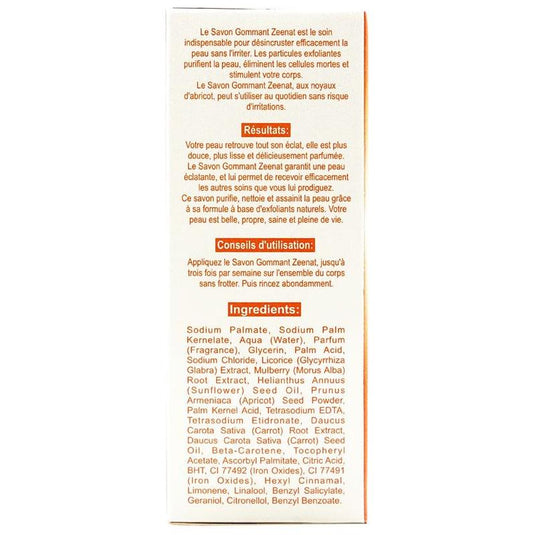 Le Savon Gommant Zeenat est le soin indispensable pour désincruster efficacement la peau sans l'irriter. Les particules exfoliantes purifient la peau, éliminent les cellules mortes et stimulent votre corps.
Le Savon Gommant Zeenat, aux noyaux d'abricot, peut s'utiliser au quotidien sans risque d'irritations.

Résultats:

Votre peau retrouve tout son éclat, elle est plus douce, plus lisse et délicieusement parfumée.
Le Savon Gommant Zeenat garantit une peau éclatante, et lui permet de recevoir efficacement les autres soins que vous lui prodiguez.
Ce savon purifie, nettoie et assainit la peau grâce à sa formule à base d'exfoliants naturels. Votre peau est belle, propre, saine et pleine de vie.

Conseils d'utilisation:

Appliquez le Savon Gommant Zeenat, jusqu'à trois fois par semaine sur l'ensemble du corps sans frotter. Puis rincez abondamment.

Ingredients:

Sodium Palmate, Sodium Palm Kernelate, Aqua (Water), Parfum (Fragrance), Glycerin, Palm Acid, Sodium Chloride, Licorice (Glycyrrhiza Glabra) Extract, Mulberry (Morus Alba) Root Extract, Helianthus Annuus (Sunflower) Seed Oil, Prunus Armeniaca (Apricot) Seed Powder, Palm Kernel Acid, Tetrasodium EDTA, Tetrasodium Etidronate, Daucus Carota Sativa (Carrot) Root Extract, Daucus Carota Sativa (Carrot) Seed Oil, Beta-Carotene, Tocopheryl Acetate, Ascorbyl Palmitate, Citric Acid, BHT, CI 77492 (Iron Oxides), CI 77491 (Iron Oxides), Hexyl Cinnamal, Limonene, Linalool, Benzyl Salicylate, Geraniol, Citronellol, Benzyl Benzoate.